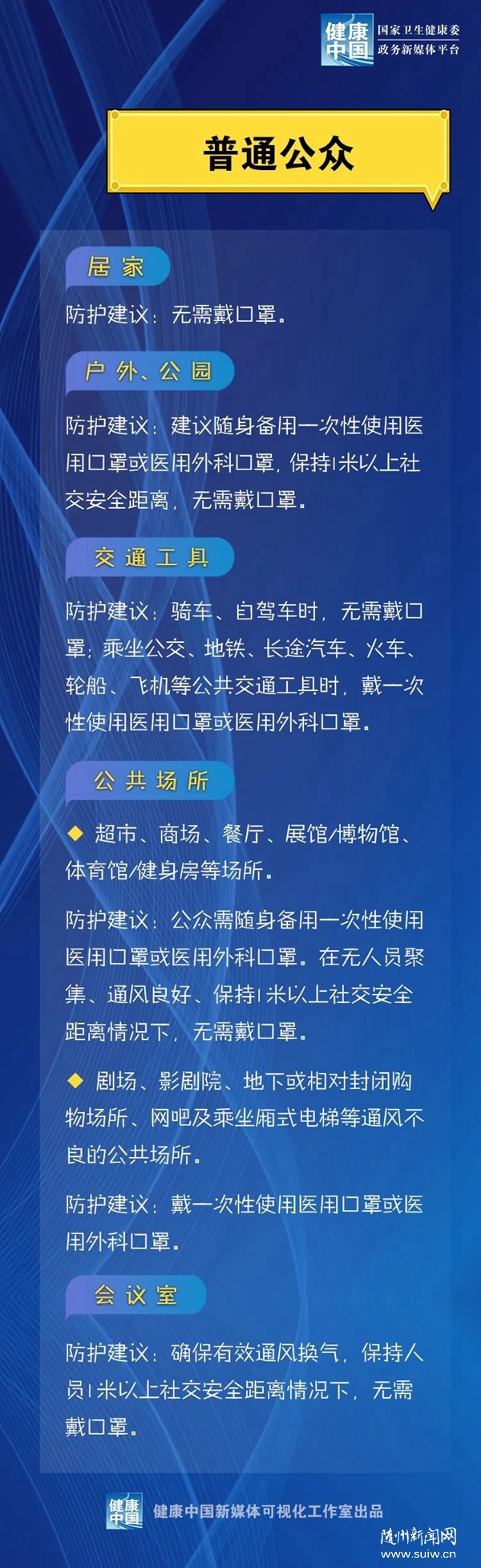 健康中国 国家卫生健康委
政务新媒体平台

普通公众

居家

防护建议：无需戴口罩。

户外、公园

防护建议：建议随身备用一次性使用医用口罩或医用外科口罩，保持1米以上社交安全距离，无需戴口罩。

交通工具

防护建议：骑车、自驾车时，无需戴口罩；乘坐公交、地铁、长途汽车、火车、轮船、飞机等公共交通工具时，戴一次性使用医用口罩或医用外科口罩。

公共场所

◆ 超市、商场、餐厅、展馆/博物馆、体育馆/健身房等场所。

防护建议：公众需随身备用一次性使用医用口罩或医用外科口罩。在无人员聚集、通风良好、保持1米以上社交安全距离情况下，无需戴口罩。

◆ 剧场、影剧院、地下或相对封闭购物场所、网吧及乘坐厢式电梯等通风不良的公共场所。

防护建议：戴一次性使用医用口罩或医用外科口罩。

会议室

防护建议：确保有效通风换气，保持人员1米以上社交安全距离情况下，无需戴口罩。

健康中国 健康中国新媒体可视化工作室出品

随州新闻网
www.suiw.cn